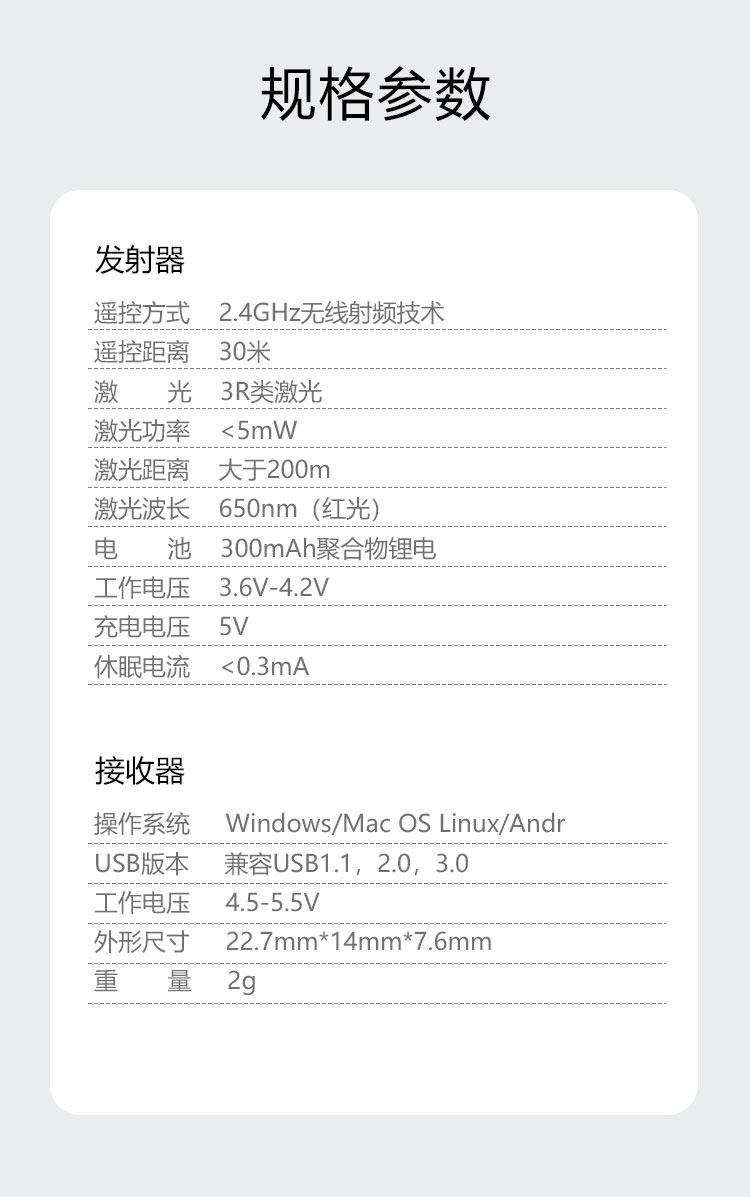 规格参数

发射器

遥控方式 2.4GHz无线射频技术
遥控距离 30米
激 光 3R类激光
激光功率 <5mW
激光距离 大于200m
激光波长 650nm（红光）
电 池 300mAh聚合物锂电
工作电压 3.6V-4.2V
充电电压 5V
休眠电流 <0.3mA

接收器

操作系统 Windows/Mac OS Linux/Andr
USB版本 兼容USB1.1，2.0，3.0
工作电压 4.5-5.5V
外形尺寸 22.7mm*14mm*7.6mm
重 量 2g